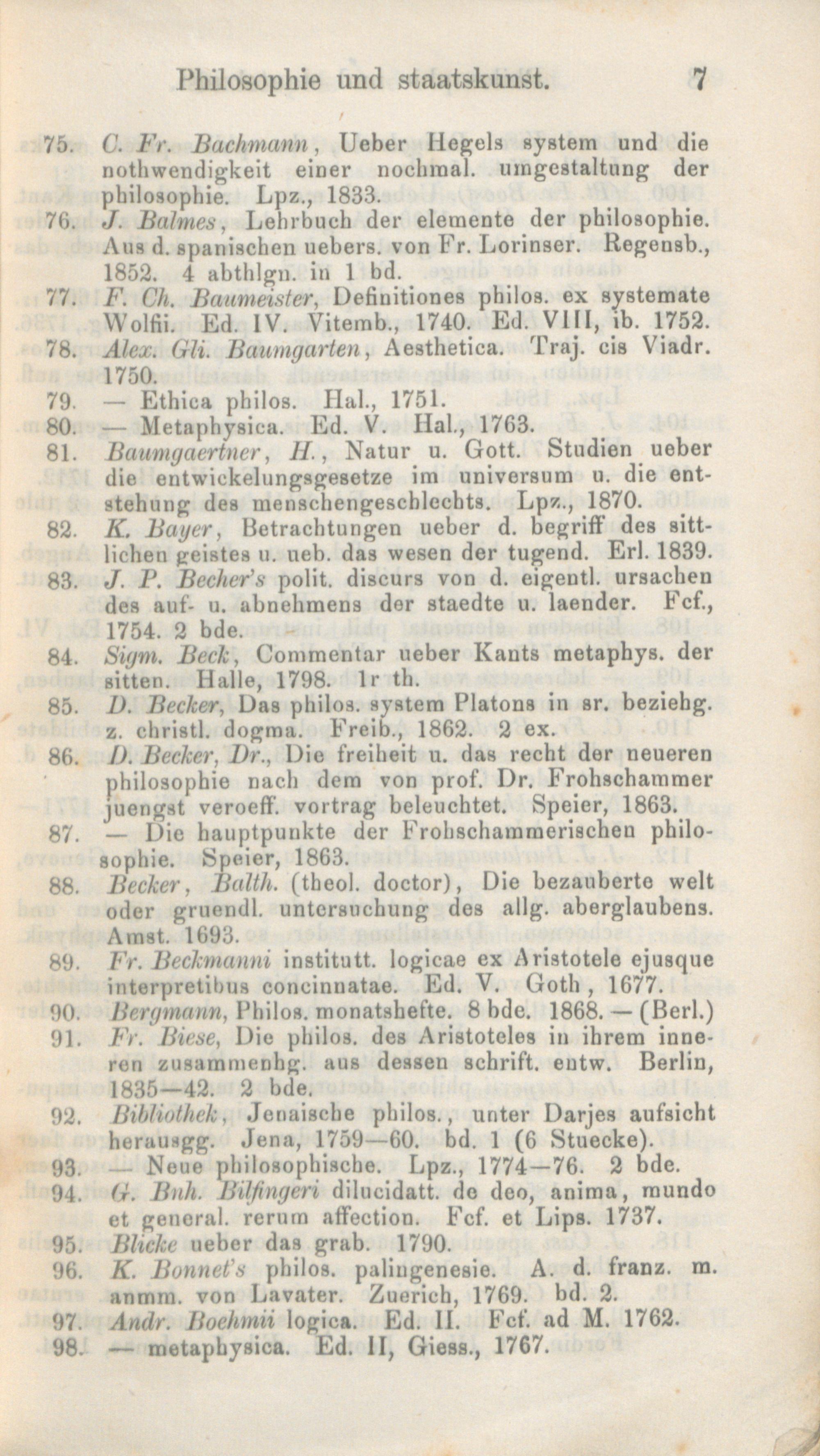 Philosophie und staatskunst. 7

75. C. Fr. Bachmann, Ueber Hegels system und die nothwendigkeit einer nochmal. umgestaltung der philosophie. Lpz., 1833.

76. J. Balmes, Lehrbuch der elemente der philosophie. Aus d. spanischen uebers. von Fr. Lorinser. Regensb., 1852. 4 abthlgn. in 1 bd.

77. F. Ch. Baumeister, Definitiones philos. ex systemate Wolfii. Ed. IV. Vitemb., 1740. Ed. VIII, ib. 1752.

78. Alex. Gli. Baumgarten, Aesthetica. Traj. cis Viadr. 1750.

79. — Ethica philos. Hal., 1751.

80. — Metaphysica. Ed. V. Hal., 1763.

81. Baumgaertner, H., Natur u. Gott. Studien ueber die entwickelungsgesetze im universum u. die entstehung des menschengeschlechts. Lpz., 1870.

82. K. Bayer, Betrachtungen ueber d. begriff des sittlichen geistes u. ueb. das wesen der tugend. Erl. 1839.

83. J. P. Becher's polit. discurs von d. eigentl. ursachen des auf- u. abnehmens der staedte u. laender. Fcf., 1754. 2 bde.

84. Sigm. Beck, Commentar ueber Kants metaphys. der sitten. Halle, 1798. 1r th.

85. D. Becker, Das philos. system Platons in sr. beziehg. z. christl. dogma. Freib., 1862. 2 ex.

86. D. Becker, Dr., Die freiheit u. das recht der neueren philosophie nach dem von prof. Dr. Frohschammer juengst veroeff. vortrag beleuchtet. Speier, 1863.

87. — Die hauptpunkte der Frohschammerischen philosophie. Speier, 1863.

88. Becker, Balth. (theol. doctor), Die bezauberte welt oder gruendl. untersuchung des allg. aberglaubens. Amst. 1693.

89. Fr. Beckmanni institutt. logicae ex Aristotele ejusque interpretibus concinnatae. Ed. V. Goth, 1677.

90. Bergmann, Philos. monatshefte. 8 bde. 1868. — (Berl.)

91. Fr. Biese, Die philos. des Aristoteles in ihrem inneren zusammenhg. aus dessen schrift. entw. Berlin, 1835—42. 2 bde.

92. Bibliothek, Jenaische philos., unter Darjes aufsicht herausgg. Jena, 1759—60. bd. 1 (6 Stuecke).

93. — Neue philosophische. Lpz., 1774—76. 2 bde.

94. G. Bnh. Bilfingeri dilucidatt. de deo, anima, mundo et general. rerum affection. Fcf. et Lips. 1737.

95. Blicke ueber das grab. 1790.

96. K. Bonnet's philos. palingenesie. A. d. franz. m. anmm. von Lavater. Zuerich, 1769. bd. 2.

97. Andr. Boehmii logica. Ed. II. Fcf. ad M. 1762.

98. — metaphysica. Ed. II, Giess., 1767.